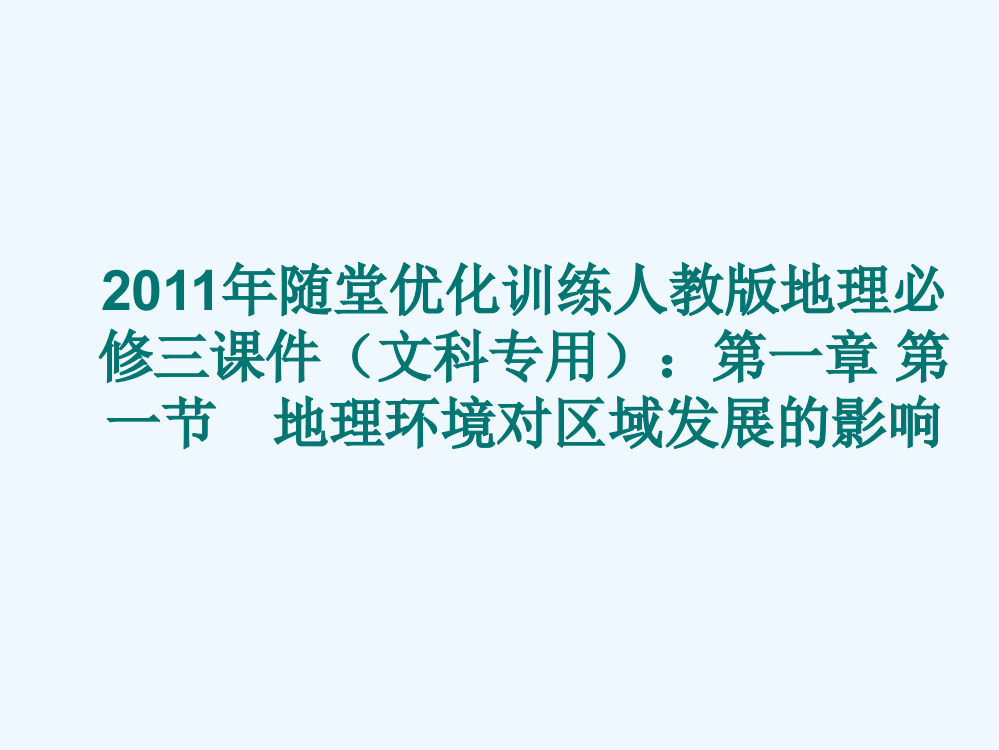 2011年随堂优化训练人教版地理必修三课件（文科专用）：第一章 第一节　地理环境对区域发展的影响